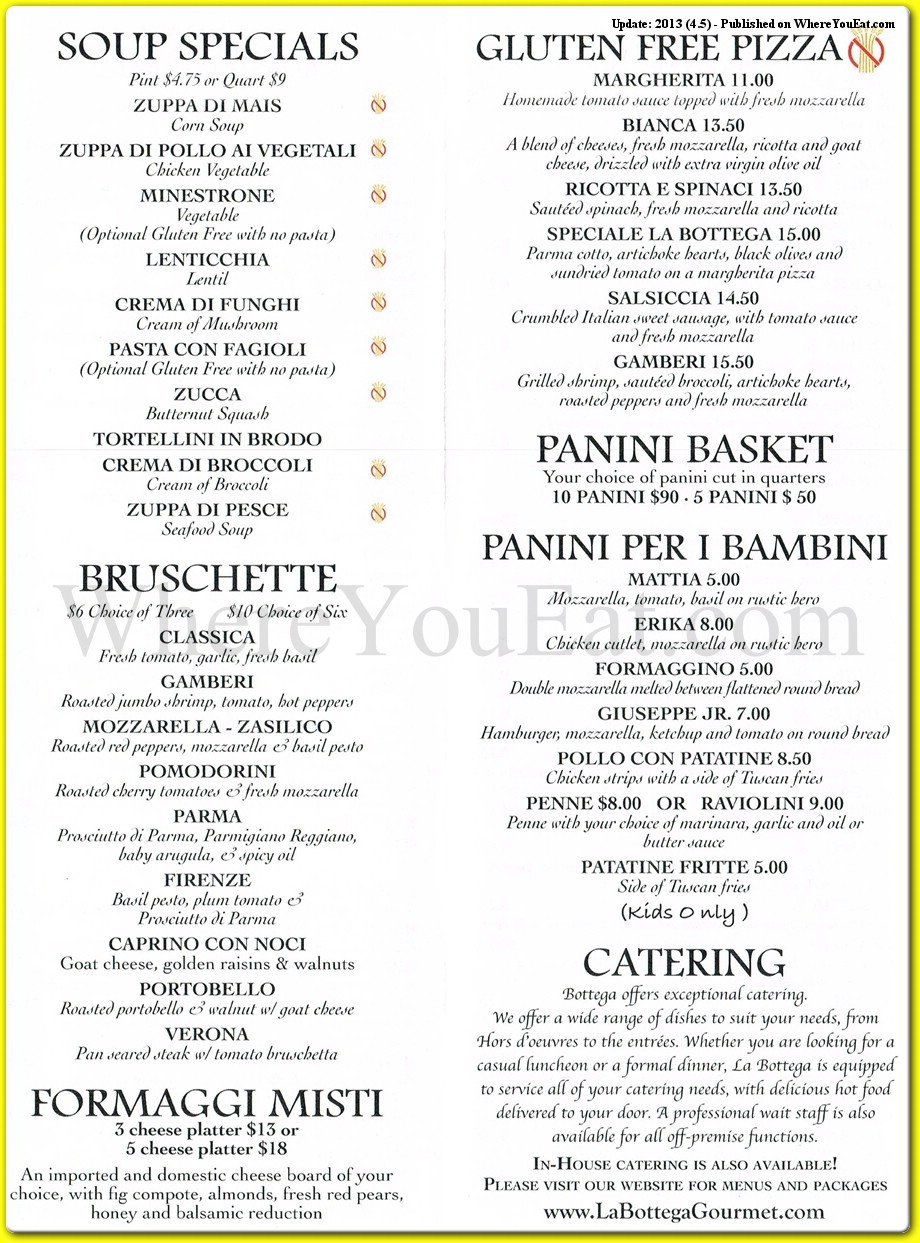 Update: 2013 (4.5) - Published on WhereYouEat.com

SOUP SPECIALS
Pint $4.75 or Quart $9

ZUPPA DI MAIS
Corn Soup

ZUPPA DI POLLO AI VEGETALI
Chicken Vegetable

MINESTRONE
Vegetable
(Optional Gluten Free with no pasta)

LENTICCHIA
Lentil

CREMA DI FUNGHI
Cream of Mushroom

PASTA CON FAGIOLI
(Optional Gluten Free with no pasta)

ZUCCA
Butternut Squash

TORTELLINI IN BRODO

CREMA DI BROCCOLI
Cream of Broccoli

ZUPPA DI PESCE
Seafood Soup

BRUSCHETTE
$6 Choice of Three $10 Choice of Six

CLASSICA
Fresh tomato, garlic, fresh basil

GAMBERI
Roasted jumbo shrimp, tomato, hot peppers

MOZZARELLA - ZASILICO
Roasted red peppers, mozzarella & basil pesto

POMODORINI
Roasted cherry tomatoes & fresh mozzarella

PARMA
Prosciutto di Parma, Parmigiano Reggiano, baby arugula, & spicy oil

FIRENZE
Basil pesto, plum tomato & Prosciutto di Parma

CAPRINO CON NOCI
Goat cheese, golden raisins & walnuts

PORTOBELLO
Roasted portobello & walnut w/ goat cheese

VERONA
Pan seared steak w/ tomato bruschetta

FORMAGGI MISTI
3 cheese platter $13 or
5 cheese platter $18

An imported and domestic cheese board of your choice, with fig compote, almonds, fresh red pears, honey and balsamic reduction

GLUTEN FREE PIZZA

MARGHERITA 11.00
Homemade tomato sauce topped with fresh mozzarella

BIANCA 13.50
A blend of cheeses, fresh mozzarella, ricotta and goat cheese, drizzled with extra virgin olive oil

RICOTTA E SPINACI 13.50
Sautéed spinach, fresh mozzarella and ricotta

SPECIALE LA BOTTEGA 15.00
Parma cotto, artichoke hearts, black olives and sundried tomato on a margherita pizza

SALSICCIA 14.50
Crumbled Italian sweet sausage, with tomato sauce and fresh mozzarella

GAMBERI 15.50
Grilled shrimp, sautéed brocoli, artichoke hearts, roasted peppers and fresh mozzarella

PANINI BASKET
Your choice of panini cut in quarters
10 PANINI $90 · 5 PANINI $ 50

PANINI PER I BAMBINI

MATTIA 5.00
Mozzarella, tomato, basil on rustic hero

ERIKA 8.00
Chicken cutlet, mozzarella on rustic hero

FORMAGGINO 5.00
Double mozzarella melted between flattened round bread

GIUSEPPE JR. 7.00
Hamburger, mozzarella, ketchup and tomato on round bread

POLLO CON PATATINE 8.50
Chicken strips with a side of Tuscan fries

PENNE $8.00 OR RAVIOLINI 9.00
Penne with your choice of marinara, garlic and oil or butter sauce

PATATINE FRITTE 5.00
Side of Tuscan fries
(Kids Only)

CATERING
Bottega offers exceptional catering.
We offer a wide range of dishes to suit your needs, from Hors d'oeuvres to the entrées. Whether you are looking for a casual luncheon or a formal dinner, La Bottega is equipped to service all of your catering needs, with delicious hot food delivered to your door. A professional wait staff is also available for all off-premise functions.

IN-HOUSE CATERING IS ALSO AVAILABLE!
PLEASE VISIT OUR WEBSITE FOR MENUS AND PACKAGES
www.LaBottegaGourmet.com

WhereYouEat.com